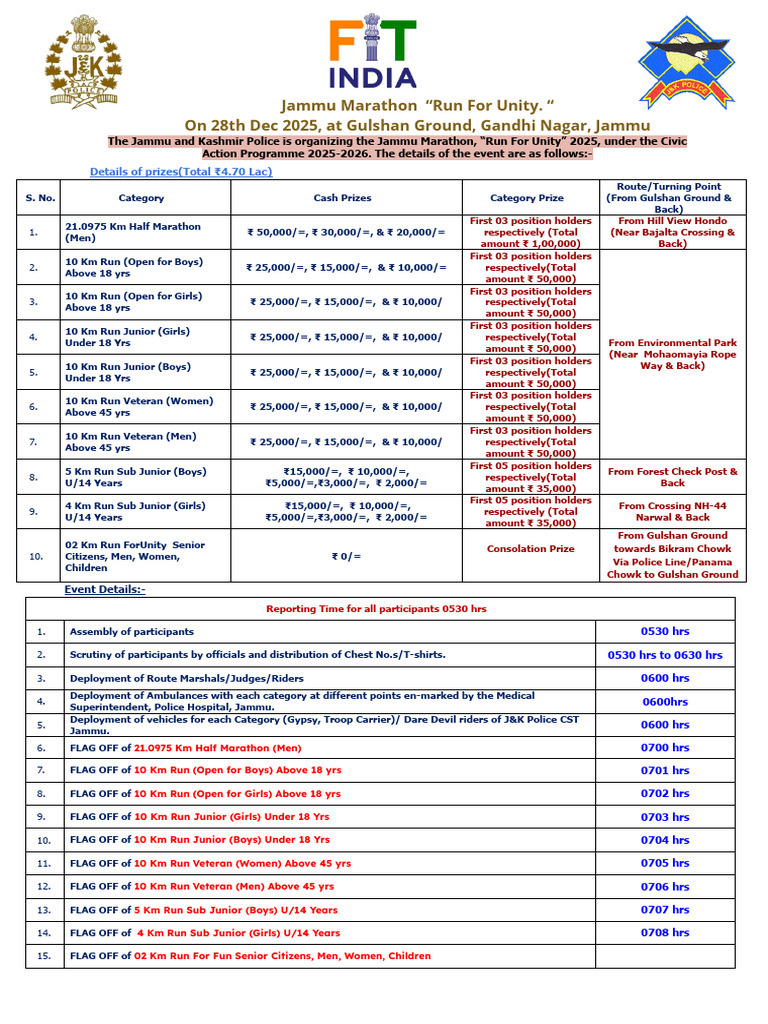 J&K POLICE

FIT INDIA

J&K POLICE

Jammu Marathon "Run For Unity. "

On 28th Dec 2025, at Gulshan Ground, Gandhi Nagar, Jammu

The Jammu and Kashmir Police is organizing the Jammu Marathon, "Run For Unity" 2025, under the Civic Action Programme 2025-2026. The details of the event are as follows:-

Details of prizes(Total ₹4.70 Lac)

| S. No. | Category | Cash Prizes | Category Prize | Route/Turning Point (From Gulshan Ground & Back) |
|---|---|---|---|---|
| 1. | 21.0975 Km Half Marathon (Men) | ₹ 50,000/=, ₹ 30,000/=, & ₹ 20,000/= | First 03 position holders respectively (Total amount ₹ 1,00,000) | From Hill View Hondo (Near Bajalta Crossing & Back) |
| 2. | 10 Km Run (Open for Boys) Above 18 yrs | ₹ 25,000/=, ₹ 15,000/=, & ₹ 10,000/= | First 03 position holders respectively(Total amount ₹ 50,000) | From Environmental Park (Near Mohaomayia Rope Way & Back) |
| 3. | 10 Km Run (Open for Girls) Above 18 yrs | ₹ 25,000/=, ₹ 15,000/=, & ₹ 10,000/ | First 03 position holders respectively(Total amount ₹ 50,000) | |
| 4. | 10 Km Run Junior (Girls) Under 18 Yrs | ₹ 25,000/=, ₹ 15,000/=, & ₹ 10,000/ | First 03 position holders respectively(Total amount ₹ 50,000) | |
| 5. | 10 Km Run Junior (Boys) Under 18 Yrs | ₹ 25,000/=, ₹ 15,000/=, & ₹ 10,000/ | First 03 position holders respectively(Total amount ₹ 50,000) | |
| 6. | 10 Km Run Veteran (Women) Above 45 yrs | ₹ 25,000/=, ₹ 15,000/=, & ₹ 10,000/ | First 03 position holders respectively(Total amount ₹ 50,000) | |
| 7. | 10 Km Run Veteran (Men) Above 45 yrs | ₹ 25,000/=, ₹ 15,000/=, & ₹ 10,000/ | First 03 position holders respectively(Total amount ₹ 50,000) | |
| 8. | 5 Km Run Sub Junior (Boys) U/14 Years | ₹15,000/=, ₹ 10,000/=, ₹5,000/=,₹3,000/=, ₹ 2,000/= | First 05 position holders respectively(Total amount ₹ 35,000) | From Forest Check Post & Back |
| 9. | 4 Km Run Sub Junior (Girls) U/14 Years | ₹15,000/=, ₹ 10,000/=, ₹5,000/=,₹3,000/=, ₹ 2,000/= | First 05 position holders respectively (Total amount ₹ 35,000) | From Crossing NH-44 Narwal & Back |
| 10. | 02 Km Run ForUnity Senior Citizens, Men, Women, Children | ₹ 0/= | Consolation Prize | From Gulshan Ground towards Bikram Chowk Via Police Line/Panama Chowk to Gulshan Ground |

Event Details:-

| Reporting Time for all participants 0530 hrs | | |
|---|---|---|
| 1. | Assembly of participants | 0530 hrs |
| 2. | Scrutiny of participants by officials and distribution of Chest No.s/T-shirts. | 0530 hrs to 0630 hrs |
| 3. | Deployment of Route Marshals/Judges/Riders | 0600 hrs |
| 4. | Deployment of Ambulances with each category at different points en-marked by the Medical Superintendent, Police Hospital, Jammu. | 0600hrs |
| 5. | Deployment of vehicles for each Category (Gypsy, Troop Carrier)/ Dare Devil riders of J&K Police CST Jammu. | 0600 hrs |
| 6. | FLAG OFF of 21.0975 Km Half Marathon (Men) | 0700 hrs |
| 7. | FLAG OFF of 10 Km Run (Open for Boys) Above 18 yrs | 0701 hrs |
| 8. | FLAG OFF of 10 Km Run (Open for Girls) Above 18 yrs | 0702 hrs |
| 9. | FLAG OFF of 10 Km Run Junior (Girls) Under 18 Yrs | 0703 hrs |
| 10. | FLAG OFF of 10 Km Run Junior (Boys) Under 18 Yrs | 0704 hrs |
| 11. | FLAG OFF of 10 Km Run Veteran (Women) Above 45 yrs | 0705 hrs |
| 12. | FLAG OFF of 10 Km Run Veteran (Men) Above 45 yrs | 0706 hrs |
| 13. | FLAG OFF of 5 Km Run Sub Junior (Boys) U/14 Years | 0707 hrs |
| 14. | FLAG OFF of 4 Km Run Sub Junior (Girls) U/14 Years | 0708 hrs |
| 15. | FLAG OFF of 02 Km Run For Fun Senior Citizens, Men, Women, Children | |